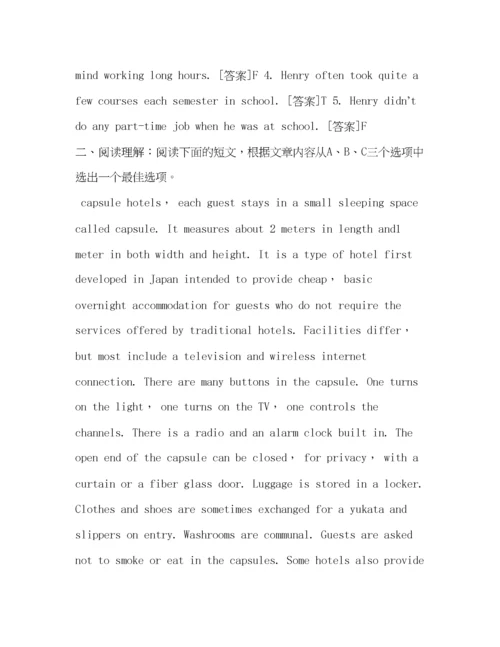 mind working long hours. [答案]F 4. Henry often took quite a few courses each semester in school. [答案]T 5. Henry didn't do any part-time job when he was at school. [答案]F

二、阅读理解：阅读下面的短文，根据文章内容从A、B、C三个选项中选出一个最佳选项。

capsule hotels, each guest stays in a small sleeping space called capsule. It measures about 2 meters in length and1 meter in both width and height. It is a type of hotel first developed in Japan intended to provide cheap, basic overnight accommodation for guests who do not require the services offered by traditional hotels. Facilities differ, but most include a television and wireless internet connection. There are many buttons in the capsule. One turns on the light, one turns on the TV, one controls the channels. There is a radio and an alarm clock built in. The open end of the capsule can be closed, for privacy, with a curtain or a fiber glass door. Luggage is stored in a locker. Clothes and shoes are sometimes exchanged for a yukata and slippers on entry. Washrooms are communal. Guests are asked not to smoke or eat in the capsules. Some hotels also provide